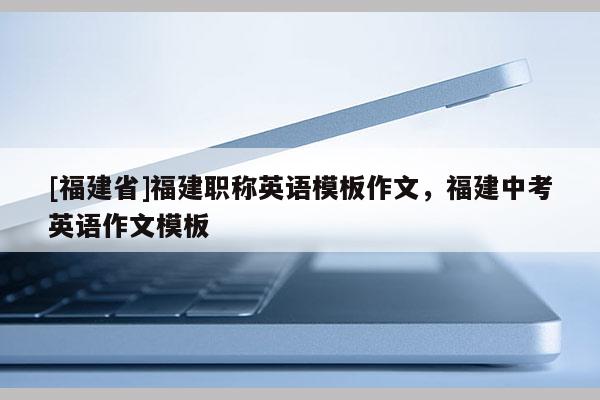 [福建省]福建职称英语模板作文，福建中考英语作文模板